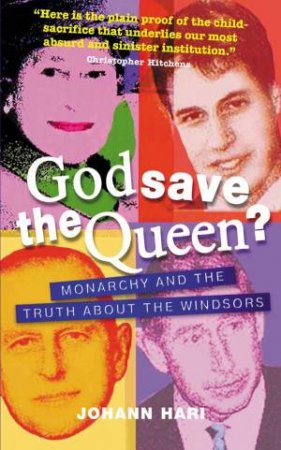 "Here is the plain proof of the child-sacrifice that underlies our most absurd and sinister institution."
Christopher Hitchens

God save the Queen?

MONARCHY AND THE TRUTH ABOUT THE WINDSORS

JOHANN HARI